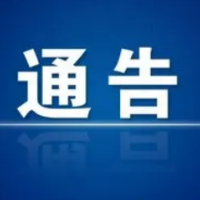 通告